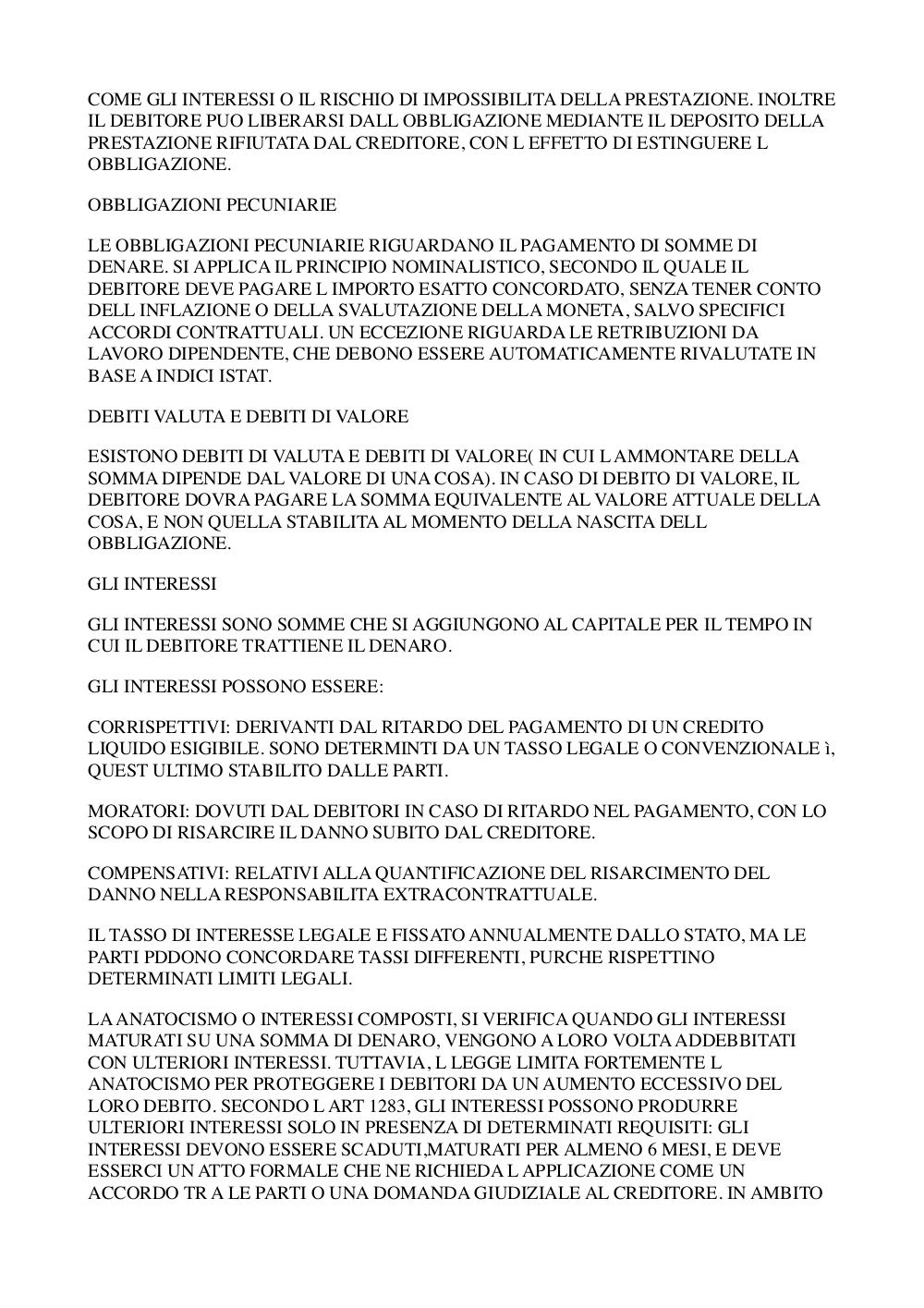 COME GLI INTERESSI O IL RISCHIO DI IMPOSSIBILITA DELLA PRESTAZIONE. INOLTRE IL DEBITORE PUO LIBERARSI DALL OBBLIGAZIONE MEDIANTE IL DEPOSITO DELLA PRESTAZIONE RIFIUTATA DAL CREDITORE, CON L EFFETTO DI ESTINGUERE L OBBLIGAZIONE.

OBBLIGAZIONI PECUNIARIE

LE OBBLIGAZIONI PECUNIARIE RIGUARDANO IL PAGAMENTO DI SOMME DI DENARE. SI APPLICA IL PRINCIPIO NOMINALISTICO, SECONDO IL QUALE IL DEBITORE DEVE PAGARE L IMPORTO ESATTO CONCORDATO, SENZA TENER CONTO DELL INFLAZIONE O DELLA SVALUTAZIONE DELLA MONETA, SALVO SPECIFICI ACCORDI CONTRATTUALI. UN ECCEZIONE RIGUARDA LE RETRIBUZIONI DA LAVORO DIPENDENTE, CHE DEBONO ESSERE AUTOMATICAMENTE RIVALUTATE IN BASE A INDICI ISTAT.

DEBITI VALUTA E DEBITI DI VALORE

ESISTONO DEBITI DI VALUTA E DEBITI DI VALORE( IN CUI L AMMONTARE DELLA SOMMA DIPENDE DAL VALORE DI UNA COSA). IN CASO DI DEBITO DI VALORE, IL DEBITORE DOVRA PAGARE LA SOMMA EQUIVALENTE AL VALORE ATTUALE DELLA COSA, E NON QUELLA STABILITA AL MOMENTO DELLA NASCITA DELL OBBLIGAZIONE.

GLI INTERESSI

GLI INTERESSI SONO SOMME CHE SI AGGIUNGONO AL CAPITALE PER IL TEMPO IN CUI IL DEBITORE TRATTIENE IL DENARO.

GLI INTERESSI POSSONO ESSERE:

CORRISPETTIVI: DERIVANTI DAL RITARDO DEL PAGAMENTO DI UN CREDITO LIQUIDO ESIGIBILE. SONO DETERMINTI DA UN TASSO LEGALE O CONVENZIONALE ì, QUEST ULTIMO STABILITO DALLE PARTI.

MORATORI: DOVUTI DAL DEBITORI IN CASO DI RITARDO NEL PAGAMENTO, CON LO SCOPO DI RISARCIRE IL DANNO SUBITO DAL CREDITORE.

COMPENSATIVI: RELATIVI ALLA QUANTIFICAZIONE DEL RISARCIMENTO DEL DANNO NELLA RESPONSABILITA EXTRACONTRATTUALE.

IL TASSO DI INTERESSE LEGALE E FISSATO ANNUALMENTE DALLO STATO, MA LE PARTI PDDONO CONCORDARE TASSI DIFFERENTI, PURCHE RISPETTINO DETERMINATI LIMITI LEGALI.

LA ANATOCISMO O INTERESSI COMPOSTI, SI VERIFICA QUANDO GLI INTERESSI MATURATI SU UNA SOMMA DI DENARO, VENGONO A LORO VOLTA ADDEBBITATI CON ULTERIORI INTERESSI. TUTTAVIA, L LEGGE LIMITA FORTEMENTE L ANATOCISMO PER PROTEGGERE I DEBITORI DA UN AUMENTO ECCESSIVO DEL LORO DEBITO. SECONDO L ART 1283, GLI INTERESSI POSSONO PRODURRE ULTERIORI INTERESSI SOLO IN PRESENZA DI DETERMINATI REQUISITI: GLI INTERESSI DEVONO ESSERE SCADUTI,MATURATI PER ALMENO 6 MESI, E DEVE ESSERCI UN ATTO FORMALE CHE NE RICHIEDA L APPLICAZIONE COME UN ACCORDO TR A LE PARTI O UNA DOMANDA GIUDIZIALE AL CREDITORE. IN AMBITO